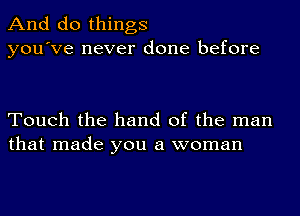 And do things
you´ve never done before

Touch the hand of the man
that made you a woman